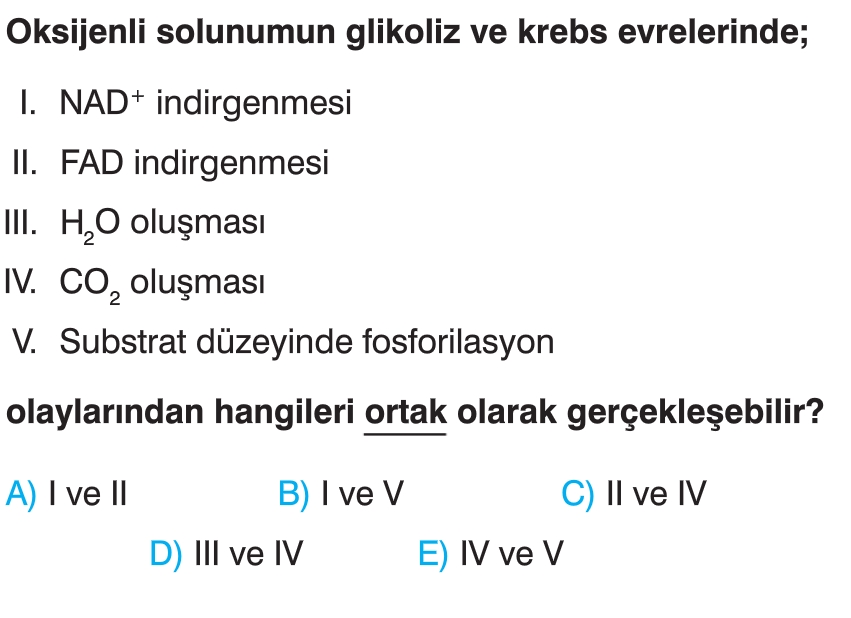 Oksijenli solunumun glikoliz ve krebs evrelerinde;

I. $NAD^+$ indirgenmesi
II. FAD indirgenmesi
III. $H_2O$ oluşması
IV. $CO_2$ oluşması
V. Substrat düzeyinde fosforilasyon

olaylarından hangileri ortak olarak gerçekleşebilir?

A) I ve II    B) I ve V    C) II ve IV
D) III ve IV    E) IV ve V